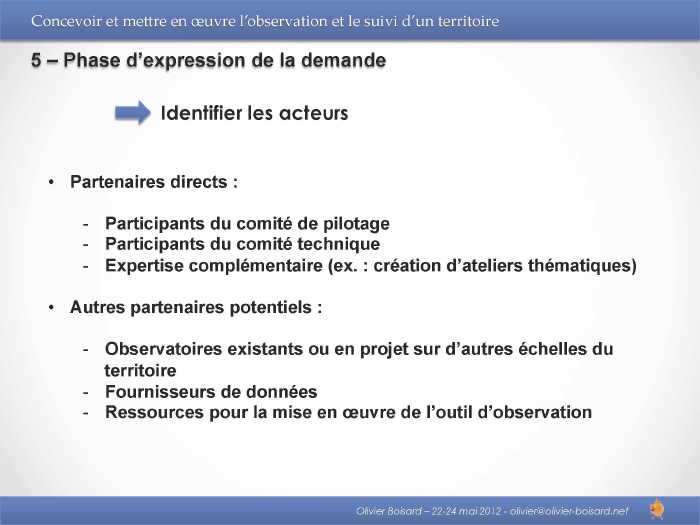 Concevoir et mettre en œuvre l'observation et le suivi d'un territoire

5 – Phase d'expression de la demande

Identifier les acteurs

• Partenaires directs :

- Participants du comité de pilotage
- Participants du comité technique
- Expertise complémentaire (ex. : création d'ateliers thématiques)

• Autres partenaires potentiels :

- Observatoires existants ou en projet sur d'autres échelles du territoire
- Fournisseurs de données
- Ressources pour la mise en œuvre de l'outil d'observation

Olivier Boisard – 22-24 mai 2012 - olivier@olivier-boisard.net